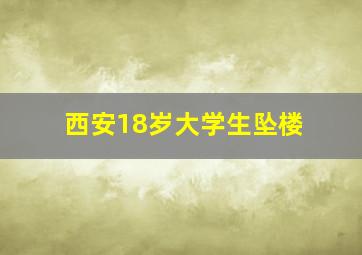 西安18岁大学生坠楼